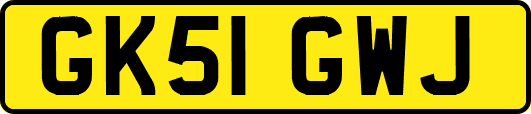 GK51 GWJ